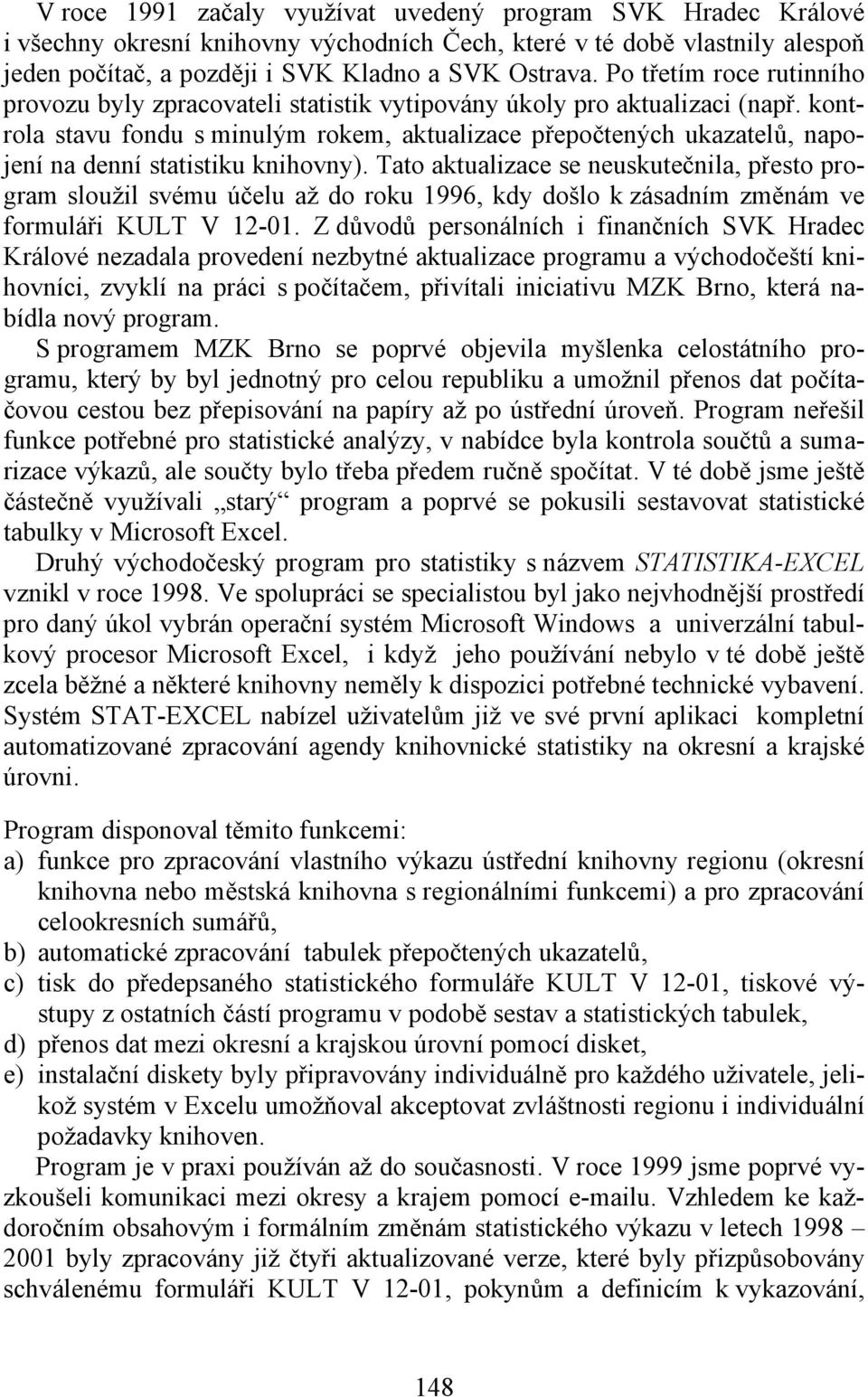 V roce 1991 začaly využívat uvedený program SVK Hradec Králové i všechny okresní knihovny východních Čech, které v té době vlastnily alespoň jeden počítač, a později i SVK Kladno a SVK Ostrava. Po třetím roce rutinního provozu byly zpracovateli statistik vytipovány úkoly pro aktualizaci (např. kontrola stavu fondu s minulým rokem, aktualizace přepočtených ukazatelů, napojení na denní statistiku knihovny). Tato aktualizace se neuskutečnila, přesto program sloužil svému účelu až do roku 1996, kdy došlo k zásadním změnám ve formuláři KULT V 12-01. Z důvodů personálních i finančních SVK Hradec Králové nezadala provedení nezbytné aktualizace programu a východočeští knihovníci, zvyklí na práci s počítačem, přivítali iniciativu MZK Brno, která nabídla nový program.

S programem MZK Brno se poprvé objevila myšlenka celostátního programu, který by byl jednotný pro celou republiku a umožnil přenos dat počítačovou cestou bez přepisování na papíry až po ústřední úroveň. Program neřešil funkce potřebné pro statistické analýzy, v nabídce byla kontrola součtů a sumarizace výkazů, ale součty bylo třeba předem ručně spočítat. V té době jsme ještě částečně využívali „starý“ program a poprvé se pokusili sestavovat statistické tabulky v Microsoft Excel.

Druhý východočeský program pro statistiky s názvem STATISTIKA-EXCEL vznikl v roce 1998. Ve spolupráci se specialistou byl jako nejvhodnější prostředí pro daný úkol vybrán operační systém Microsoft Windows a univerzální tabulkový procesor Microsoft Excel, i když jeho používání nebylo v té době ještě zcela běžné a některé knihovny neměly k dispozici potřebné technické vybavení. Systém STAT-EXCEL nabízel uživatelům již ve své první aplikaci kompletní automatizované zpracování agendy knihovnické statistiky na okresní a krajské úrovni.

Program disponoval těmito funkcemi:
a) funkce pro zpracování vlastního výkazu ústřední knihovny regionu (okresní knihovna nebo městská knihovna s regionálními funkcemi) a pro zpracování celookresních sumářů,
b) automatické zpracování tabulek přepočtených ukazatelů,
c) tisk do předepsaného statistického formuláře KULT V 12-01, tiskové výstupy z ostatních částí programu v podobě sestav a statistických tabulek,
d) přenos dat mezi okresní a krajskou úrovní pomocí disket,
e) instalační diskety byly připravovány individuálně pro každého uživatele, jelikož systém v Excelu umožňoval akceptovat zvláštnosti regionu i individuální požadavky knihoven.

Program je v praxi používán až do současnosti. V roce 1999 jsme poprvé vyzkoušeli komunikaci mezi okresy a krajem pomocí e-mailu. Vzhledem ke každoročním obsahovým i formálním změnám statistického výkazu v letech 1998 – 2001 byly zpracovány již čtyři aktualizované verze, které byly přizpůsobovány schválenému formuláři KULT V 12-01, pokynům a definicím k vykazování,

148